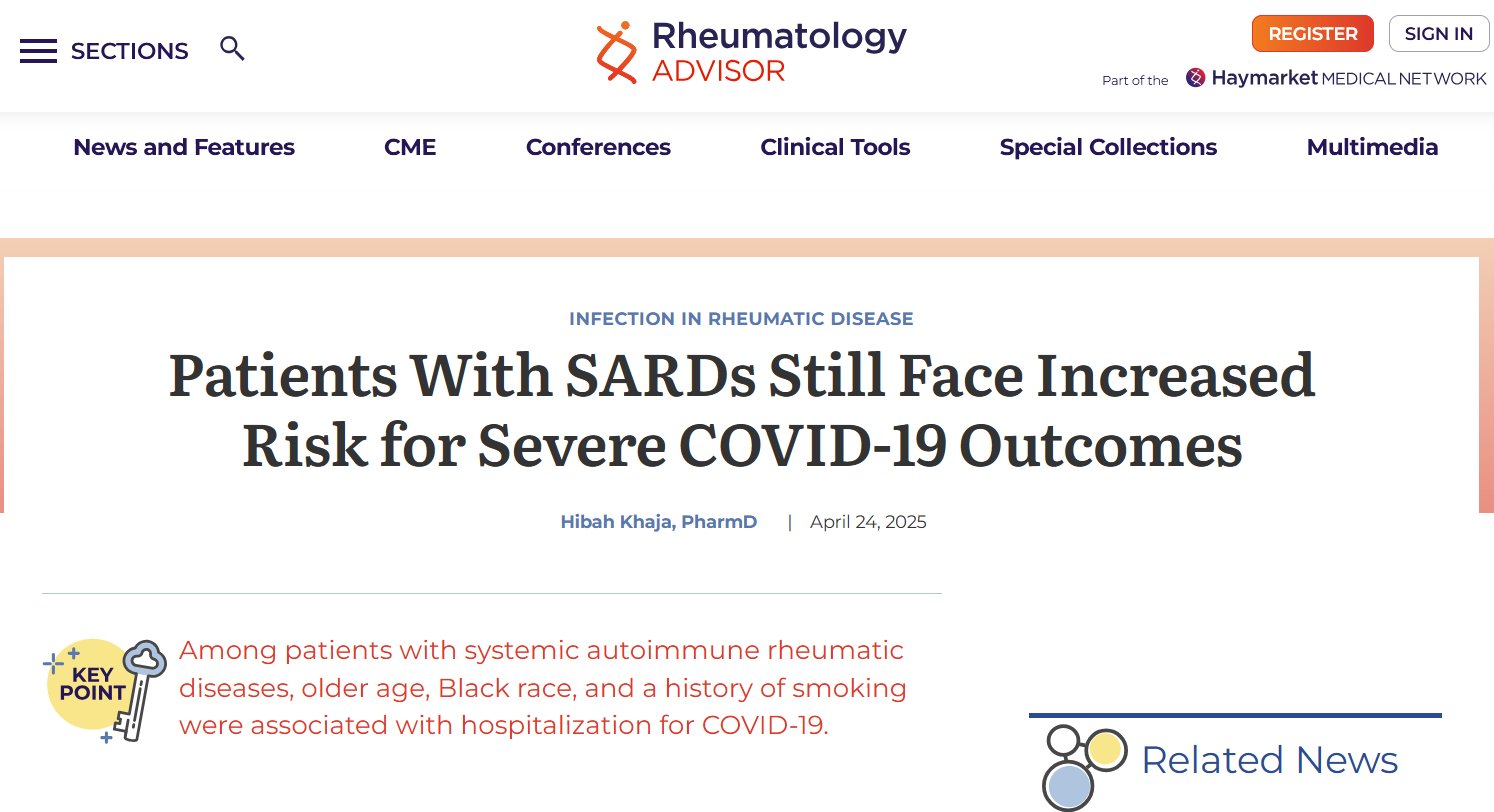 SECTIONS

Rheumatology ADVISOR

REGISTER SIGN IN

Part of the Haymarket MEDICAL NETWORK

News and Features CME Conferences Clinical Tools Special Collections Multimedia

INFECTION IN RHEUMATIC DISEASE

Patients With SARDs Still Face Increased Risk for Severe COVID-19 Outcomes

Hibah Khaja, PharmD | April 24, 2025

KEY POINT

Among patients with systemic autoimmune rheumatic diseases, older age, Black race, and a history of smoking were associated with hospitalization for COVID-19.

Related News